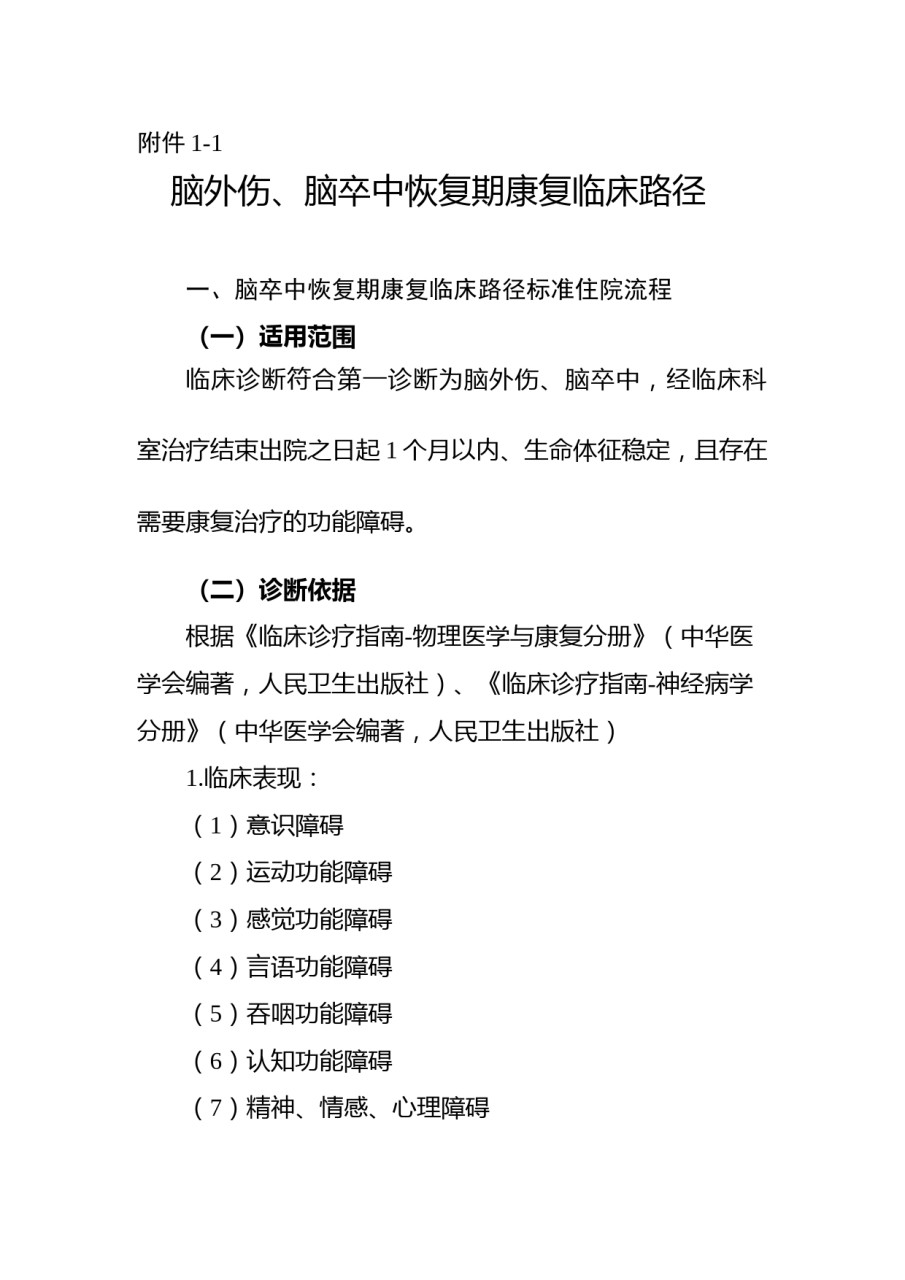 附件 1-1

脑外伤、脑卒中恢复期康复临床路径

一、脑卒中恢复期康复临床路径标准住院流程

（一）适用范围

临床诊断符合第一诊断为脑外伤、脑卒中，经临床科室治疗结束出院之日起 1 个月以内、生命体征稳定，且存在需要康复治疗的功能障碍。

（二）诊断依据

根据《临床诊疗指南-物理医学与康复分册》（中华医学会编著，人民卫生出版社）、《临床诊疗指南-神经病学分册》（中华医学会编著，人民卫生出版社）

1.临床表现：

（1）意识障碍

（2）运动功能障碍

（3）感觉功能障碍

（4）言语功能障碍

（5）吞咽功能障碍

（6）认知功能障碍

（7）精神、情感、心理障碍